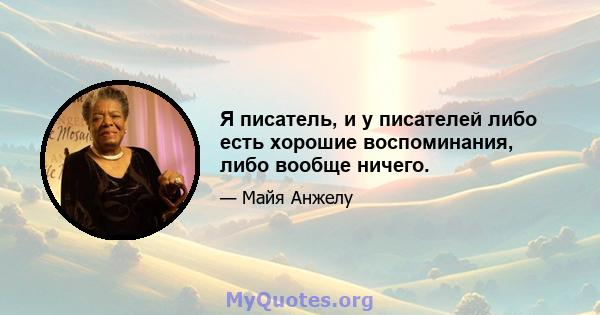 Я писатель, и у писателей либо есть хорошие воспоминания, либо вообще ничего.

— Майя Анжелу

MyQuotes.org